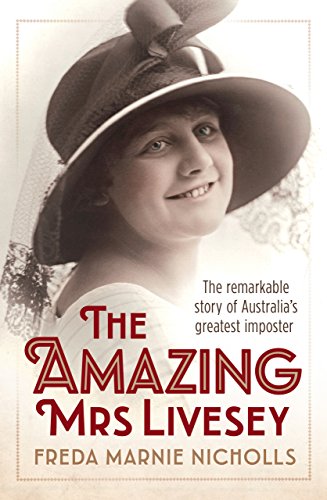 The remarkable story of Australia's greatest imposter

THE AMAZING MRS LIVESEY

FREDA MARNIE NICHOLLS